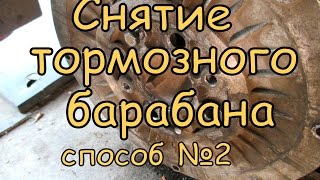 Снятие тормозного барабана

способ №2